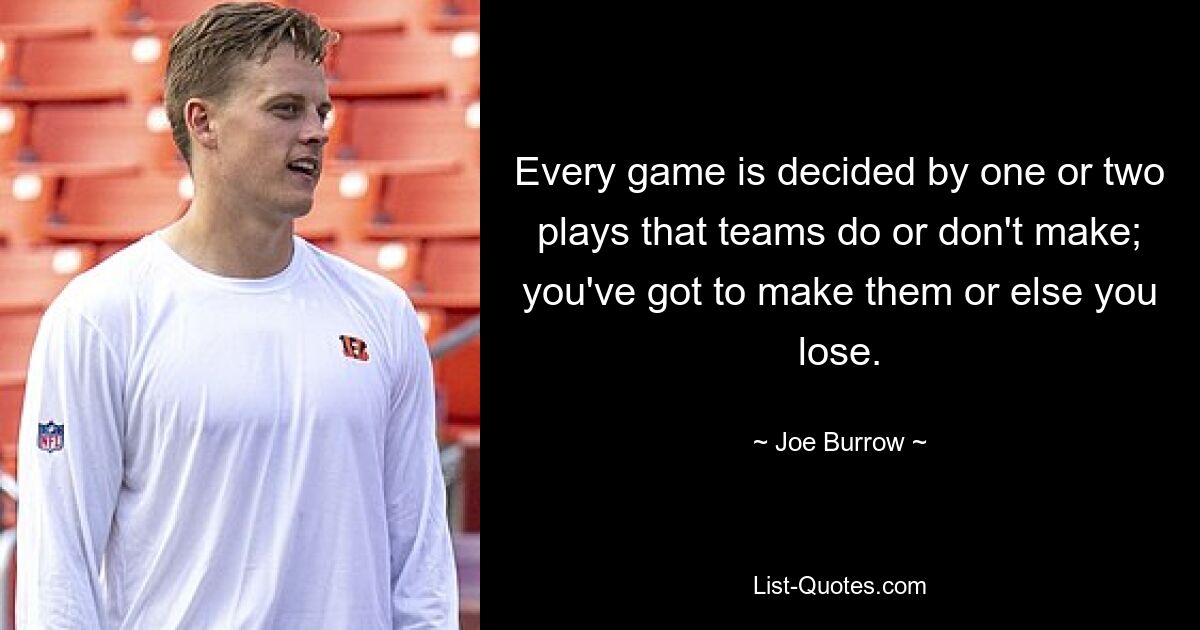 NFL

Every game is decided by one or two plays that teams do or don't make; you've got to make them or else you lose.

~ Joe Burrow ~

List-Quotes.com